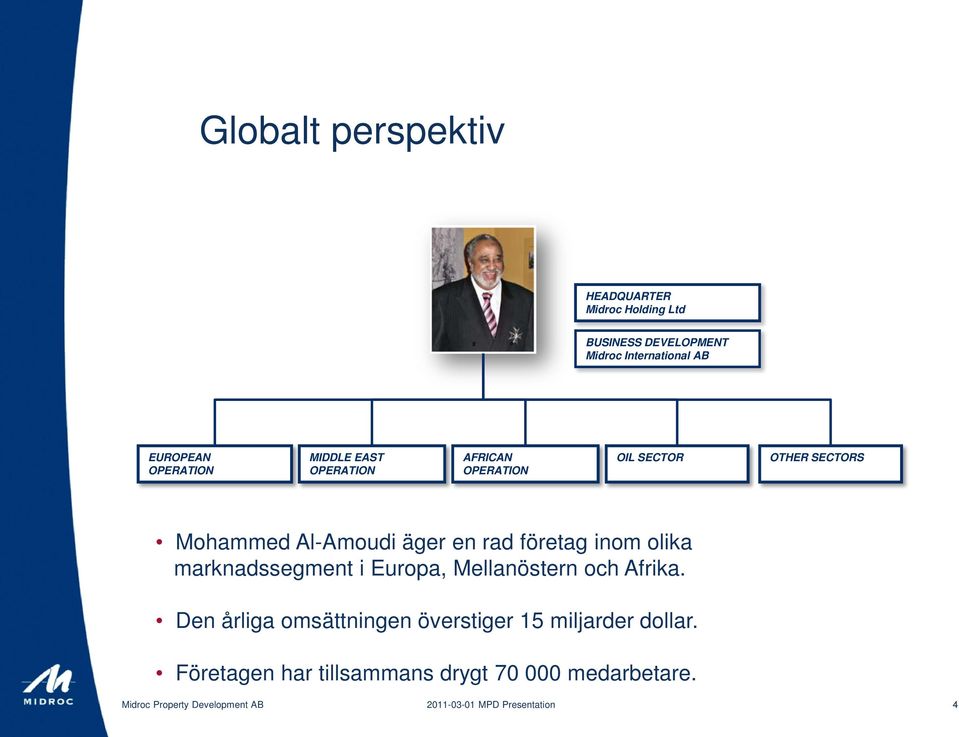 Globalt perspektiv

HEADQUARTER
Midroc Holding Ltd

BUSINESS DEVELOPMENT
Midroc International AB

EUROPEAN OPERATION

MIDDLE EAST OPERATION

AFRICAN OPERATION

OIL SECTOR

OTHER SECTORS

• Mohammed Al-Amoudi äger en rad företag inom olika marknadssegment i Europa, Mellanöstern och Afrika.

• Den årliga omsättningen överstiger 15 miljarder dollar.

• Företagen har tillsammans drygt 70 000 medarbetare.

MIDROC

Midroc Property Development AB

2011-03-01 MPD Presentation

4